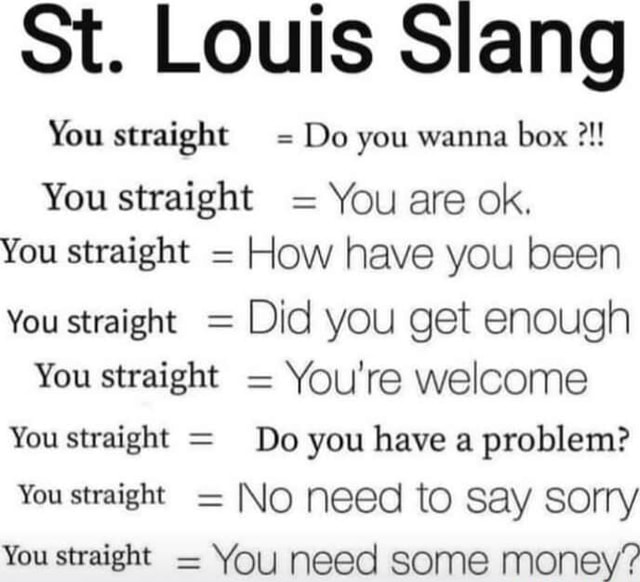 St. Louis Slang

You straight = Do you wanna box ?!!

You straight = You are ok.

You straight = How have you been

You straight = Did you get enough

You straight = You're welcome

You straight = Do you have a problem?

You straight = No need to say sorry

You straight = You need some money?